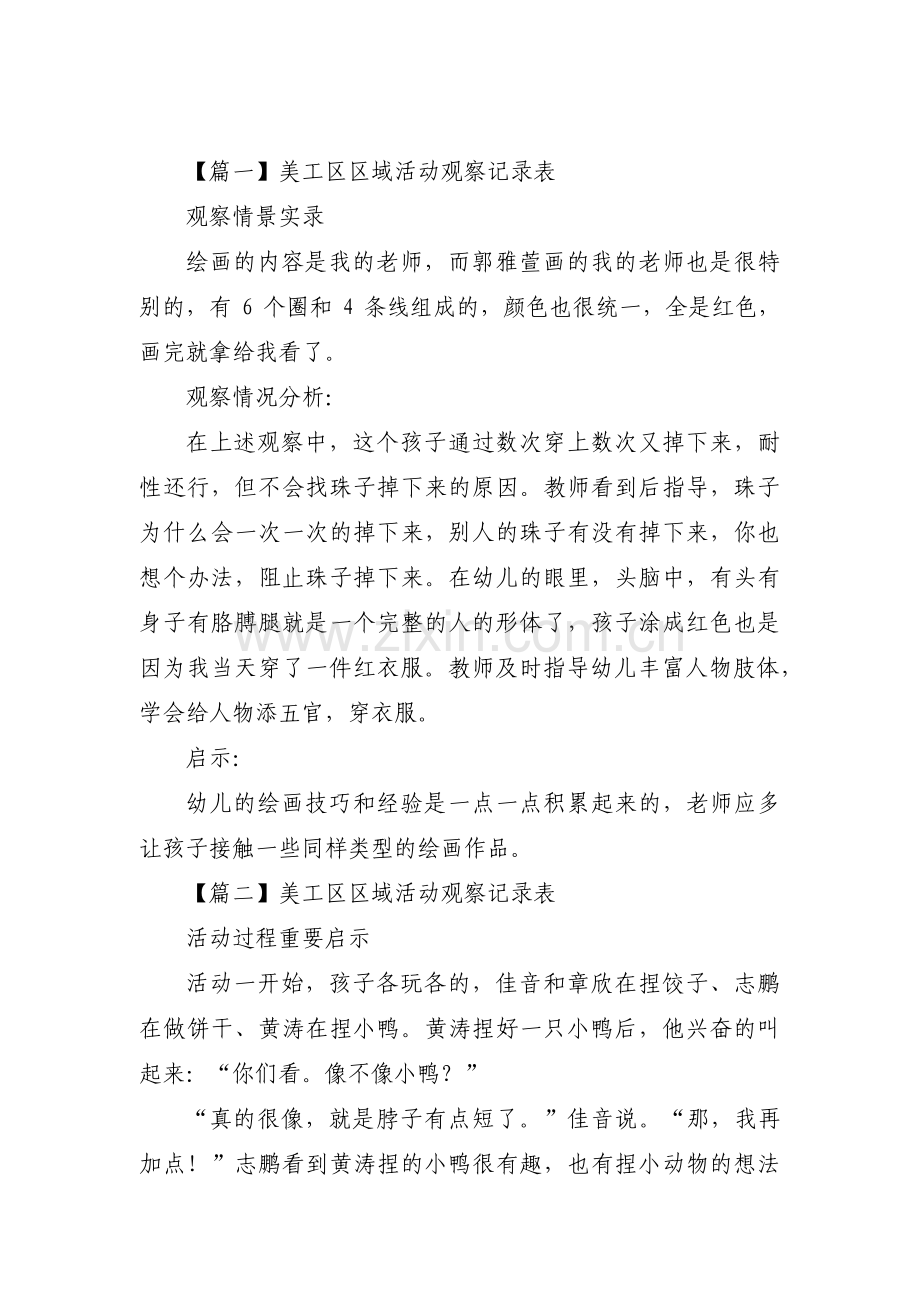 【篇一】美工区区域活动观察记录表

观察情景实录

绘画的内容是我的老师，而郭雅萱画的我的老师也是很特别的，有6个圈和4条线组成的，颜色也很统一，全是红色，画完就拿给我看了。

观察情况分析:

在上述观察中，这个孩子通过数次穿上数次又掉下来，耐性还行，但不会找珠子掉下来的原因。教师看到后指导，珠子为什么会一次一次的掉下来，别人的珠子有没有掉下来，你也想个办法，阻止珠子掉下来。在幼儿的眼里，头脑中，有头有身子有胳膊腿就是一个完整的人的形体了，孩子涂成红色也是因为我当天穿了一件红衣服。教师及时指导幼儿丰富人物肢体，学会给人物添五官，穿衣服。

启示:

幼儿的绘画技巧和经验是一点一点积累起来的，老师应多让孩子接触一些同样类型的绘画作品。

【篇二】美工区区域活动观察记录表

活动过程重要启示

活动一开始，孩子各玩各的，佳音和章欣在捏饺子、志鹏在做饼干、黄涛在捏小鸭。黄涛捏好一只小鸭后，他兴奋的叫起来：“你们看。像不像小鸭？”

“真的很像，就是脖子有点短了。”佳音说。“那，我再加点！”志鹏看到黄涛捏的小鸭很有趣，也有捏小动物的想法

www.zixin.com.cn